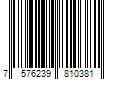 7 576239 810381